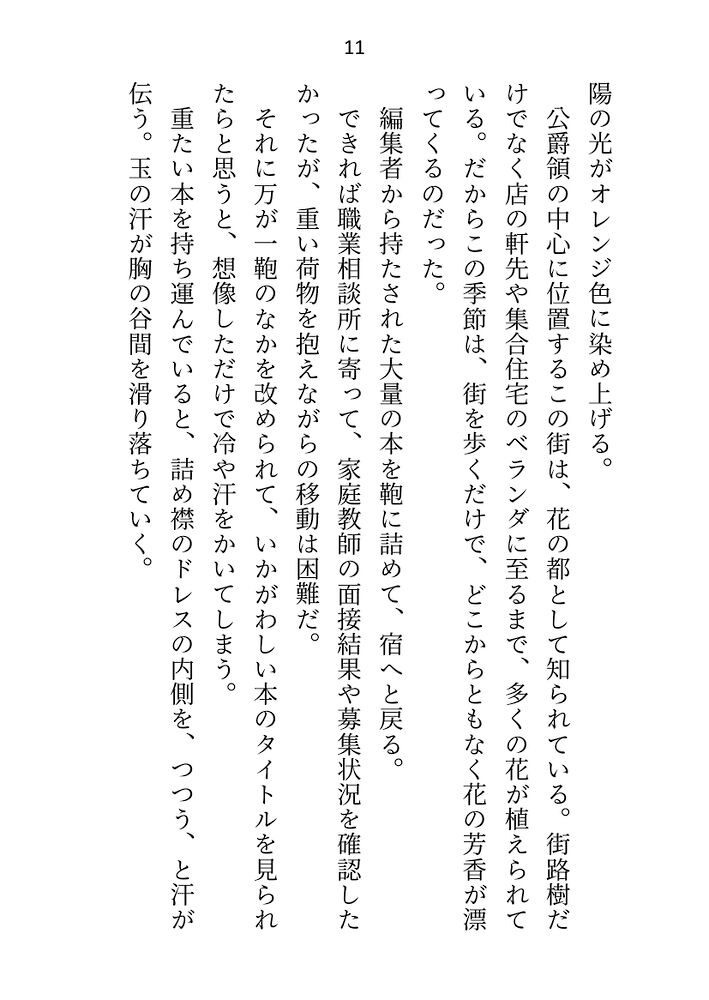 11

陽の光がオレンジ色に染め上げる。

公爵領の中心に位置するこの街は、花の都として知られている。街路樹だけでなく店の軒先や集合住宅のベランダに至るまで、多くの花が植えられている。だからこの季節は、街を歩くだけで、どこからともなく花の芳香が漂ってくるのだった。

編集者から持たされた大量の本を鞄に詰めて、宿へと戻る。

できれば職業相談所に寄って、家庭教師の面接結果や募集状況を確認したかったが、重い荷物を抱えながらの移動は困難だ。

それに万が一鞄のなかを改められて、いかがわしい本のタイトルを見られたらと思うと、想像しただけで冷や汗をかいてしまう。

重たい本を持ち運んでいると、詰め襟のドレスの内側を、つつう、と汗が伝う。玉の汗が胸の谷間を滑り落ちていく。